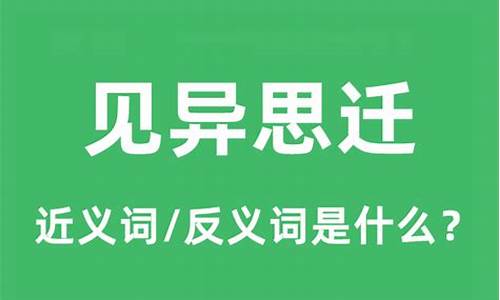 见异思迁

近义词/反义词是什么？